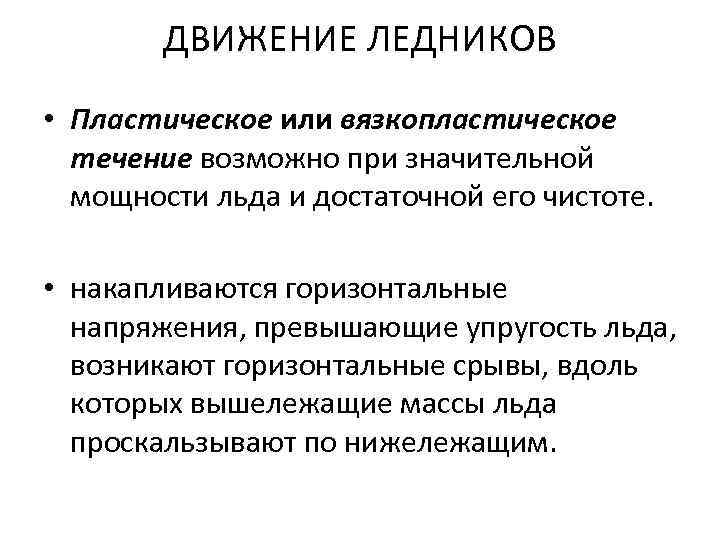 ДВИЖЕНИЕ ЛЕДНИКОВ

• Пластическое или вязкопластическое течение возможно при значительной мощности льда и достаточной его чистоте.

• накапливаются горизонтальные напряжения, превышающие упругость льда, возникают горизонтальные срывы, вдоль которых вышележащие массы льда проскальзывают по нижележащим.